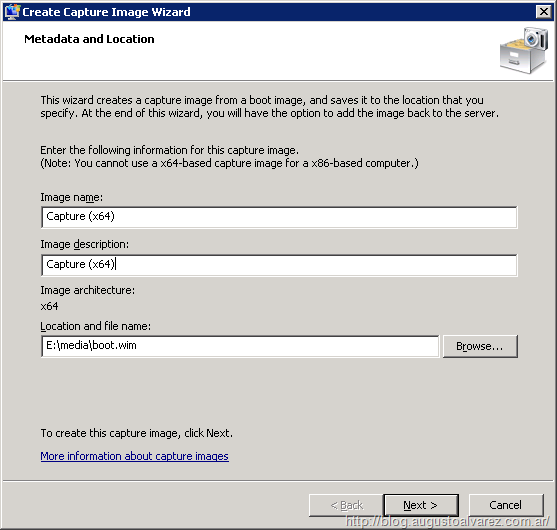 Create Capture Image Wizard

Metadata and Location

This wizard creates a capture image from a boot image, and saves it to the location that you specify. At the end of this wizard, you will have the option to add the image back to the server.

Enter the following information for this capture image.
(Note: You cannot use a x64-based capture image for a x86-based computer.)

Image name:
Capture (x64)

Image description:
Capture (x64)

Image architecture:
x64

Location and file name:
E:\media\boot.wim

Browse...

To create this capture image, click Next.

More information about capture images

< Back

Next >

Cancel

http://blog.augustoalvarez.com.ar/